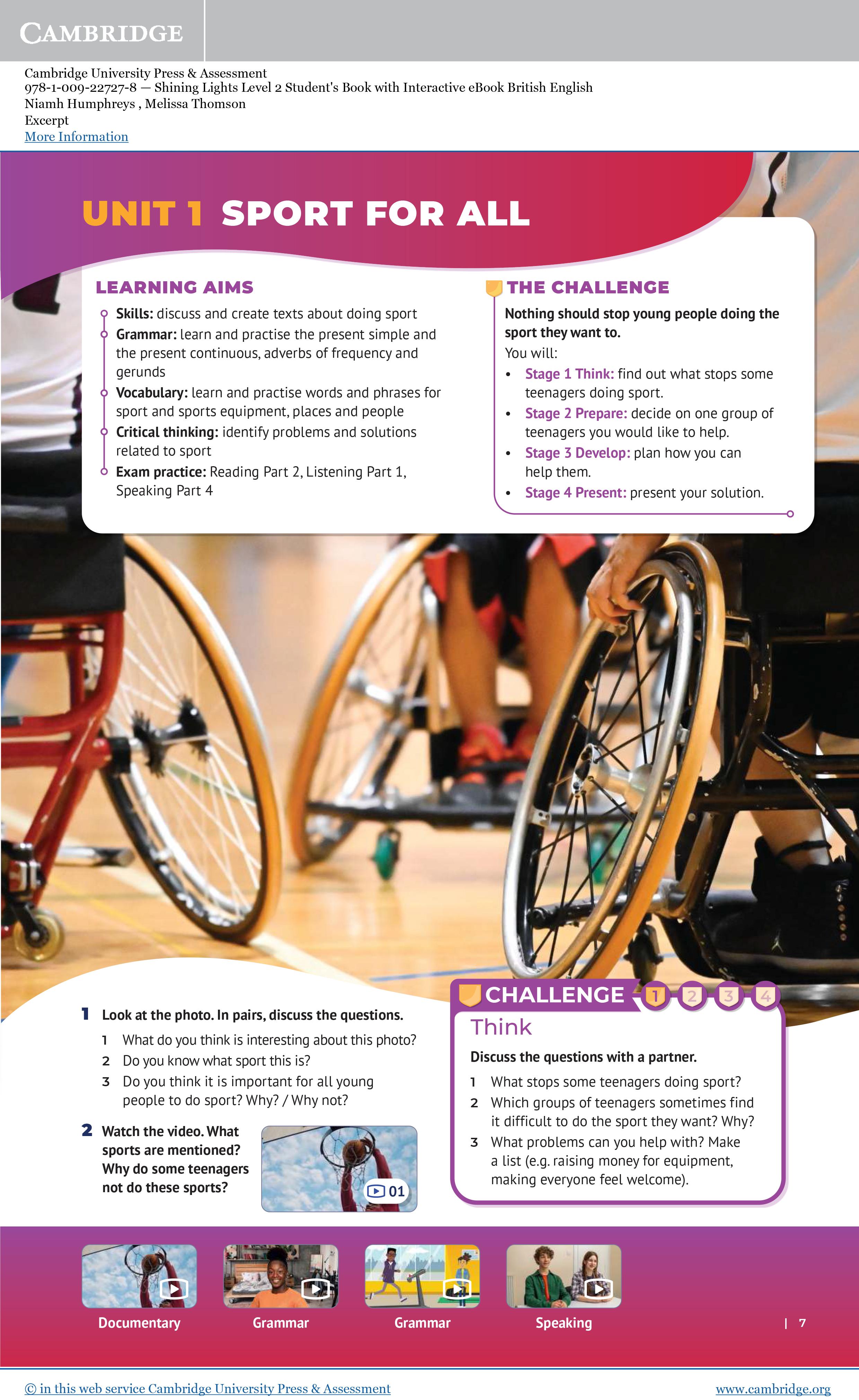 CAMBRIDGE

Cambridge University Press & Assessment
978-1-009-22727-8 — Shining Lights Level 2 Student's Book with Interactive eBook British English
Niamh Humphreys , Melissa Thomson
Excerpt
More Information

UNIT 1 SPORT FOR ALL

LEARNING AIMS

Skills: discuss and create texts about doing sport
Grammar: learn and practise the present simple and the present continuous, adverbs of frequency and gerunds
Vocabulary: learn and practise words and phrases for sport and sports equipment, places and people
Critical thinking: identify problems and solutions related to sport
Exam practice: Reading Part 2, Listening Part 1, Speaking Part 4

THE CHALLENGE

Nothing should stop young people doing the sport they want to.
You will:
• Stage 1 Think: find out what stops some teenagers doing sport.
• Stage 2 Prepare: decide on one group of teenagers you would like to help.
• Stage 3 Develop: plan how you can help them.
• Stage 4 Present: present your solution.

1 Look at the photo. In pairs, discuss the questions.
1 What do you think is interesting about this photo?
2 Do you know what sport this is?
3 Do you think it is important for all young people to do sport? Why? / Why not?

2 Watch the video. What sports are mentioned? Why do some teenagers not do these sports?

01

CHALLENGE 1 2 3 4
Think
Discuss the questions with a partner.
1 What stops some teenagers doing sport?
2 Which groups of teenagers sometimes find it difficult to do the sport they want? Why?
3 What problems can you help with? Make a list (e.g. raising money for equipment, making everyone feel welcome).

Documentary Grammar Grammar Speaking

| 7

© in this web service Cambridge University Press & Assessment www.cambridge.org